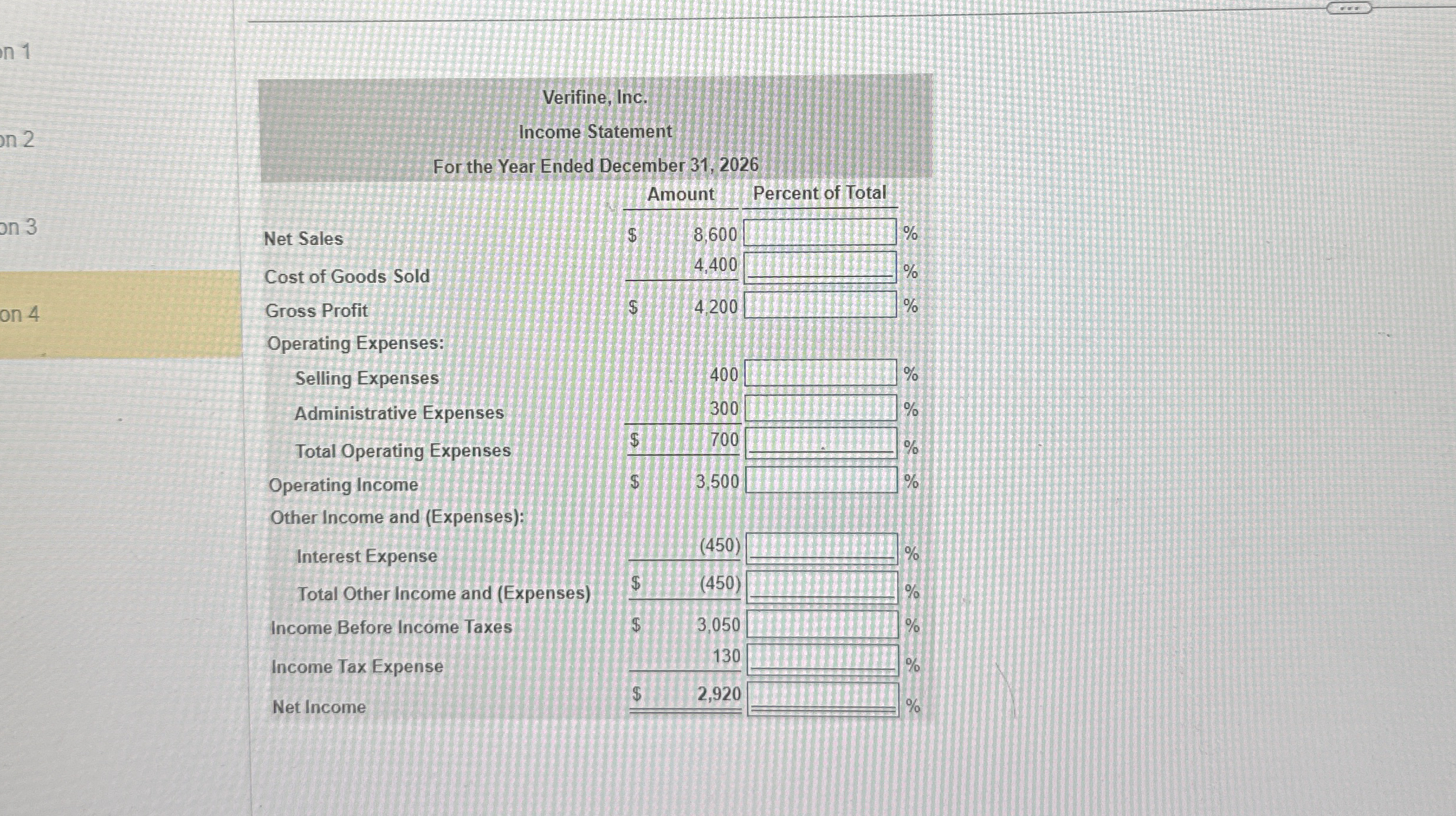 on 1

on 2

on 3

on 4

Verifine, Inc.
Income Statement
For the Year Ended December 31, 2026

| | Amount | Percent of Total |
|---|---|---|
| Net Sales | $ 8,600 | % |
| Cost of Goods Sold | 4,400 | % |
| Gross Profit | $ 4,200 | % |
| Operating Expenses: | | |
| Selling Expenses | 400 | % |
| Administrative Expenses | 300 | % |
| Total Operating Expenses | $ 700 | % |
| Operating Income | $ 3,500 | % |
| Other Income and (Expenses): | | |
| Interest Expense | (450) | % |
| Total Other Income and (Expenses) | $ (450) | % |
| Income Before Income Taxes | $ 3,050 | % |
| Income Tax Expense | 130 | % |
| Net Income | $ 2,920 | % |